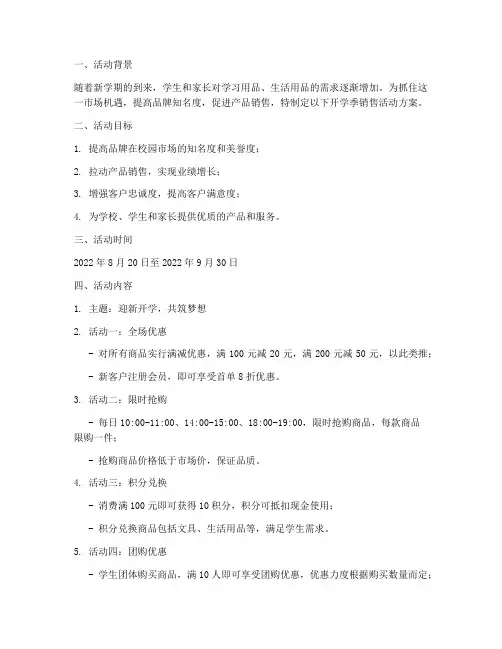 一、活动背景

随着新学期的到来，学生和家长对学习用品、生活用品的需求逐渐增加。为抓住这一市场机遇，提高品牌知名度，促进产品销售，特制定以下开学季销售活动方案。

二、活动目标

1. 提高品牌在校园市场的知名度和美誉度；

2. 拉动产品销售，实现业绩增长；

3. 增强客户忠诚度，提高客户满意度；

4. 为学校、学生和家长提供优质的产品和服务。

三、活动时间

2022 年 8 月 20 日至 2022 年 9 月 30 日

四、活动内容

1. 主题：迎新开学，共筑梦想

2. 活动一：全场优惠

- 对所有商品实行满减优惠，满 100 元减 20 元，满 200 元减 50 元，以此类推；

- 新客户注册会员，即可享受首单 8 折优惠。

3. 活动二：限时抢购

- 每日 10:00-11:00、14:00-15:00、18:00-19:00，限时抢购商品，每款商品限购一件；

- 抢购商品价格低于市场价，保证品质。

4. 活动三：积分兑换

- 消费满 100 元即可获得 10 积分，积分可抵扣现金使用；

- 积分兑换商品包括文具、生活用品等，满足学生需求。

5. 活动四：团购优惠

- 学生团体购买商品，满 10 人即可享受团购优惠，优惠力度根据购买数量而定；